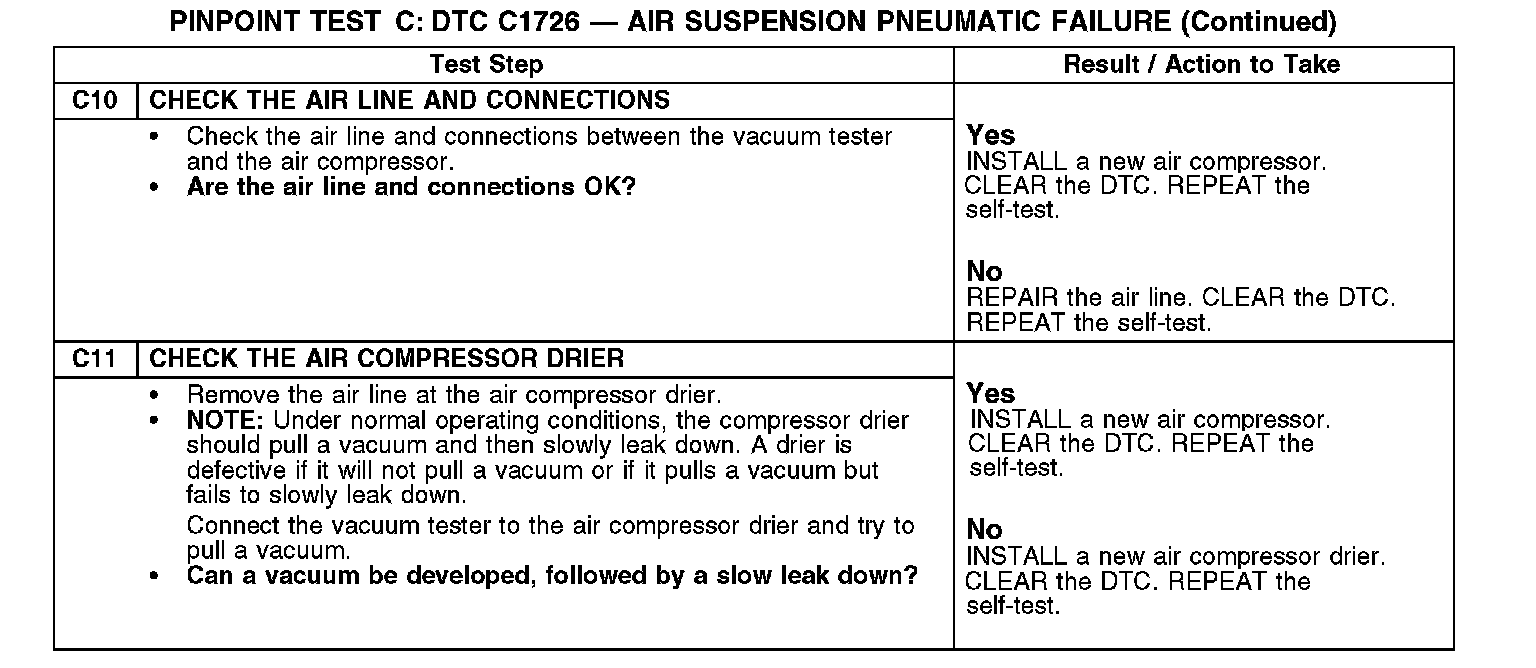 PINPOINT TEST C: DTC C1726 — AIR SUSPENSION PNEUMATIC FAILURE (Continued)

| | Test Step | Result / Action to Take |
|---|---|---|
| C10 | CHECK THE AIR LINE AND CONNECTIONS | |
| | • Check the air line and connections between the vacuum tester and the air compressor. • Are the air line and connections OK? | Yes INSTALL a new air compressor. CLEAR the DTC. REPEAT the self-test. No REPAIR the air line. CLEAR the DTC. REPEAT the self-test. |
| C11 | CHECK THE AIR COMPRESSOR DRIER | |
| | • Remove the air line at the air compressor drier. • NOTE: Under normal operating conditions, the compressor drier should pull a vacuum and then slowly leak down. A drier is defective if it will not pull a vacuum or if it pulls a vacuum but fails to slowly leak down. Connect the vacuum tester to the air compressor drier and try to pull a vacuum. • Can a vacuum be developed, followed by a slow leak down? | Yes INSTALL a new air compressor. CLEAR the DTC. REPEAT the self-test. No INSTALL a new air compressor drier. CLEAR the DTC. REPEAT the self-test. |